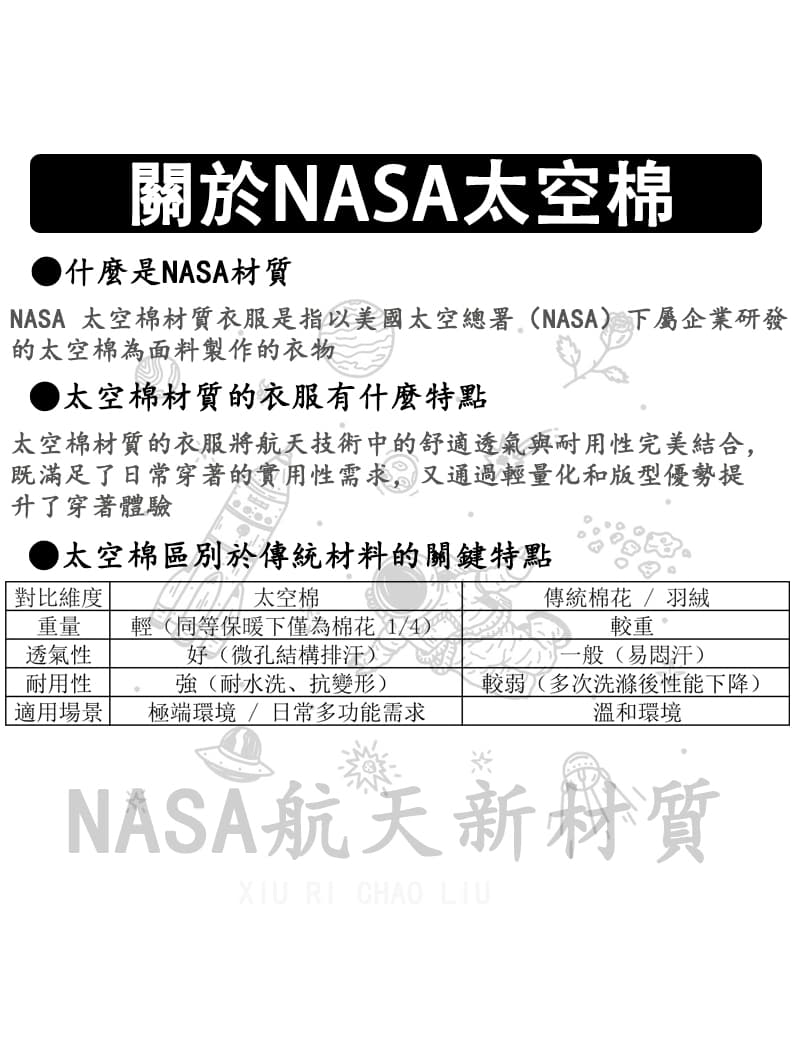 關於NASA太空棉

●什麼是NASA材質

NASA 太空棉材質衣服是指以美國太空總署（NASA）下屬企業研發的太空棉為面料製作的衣物

●太空棉材質的衣服有什麼特點

太空棉材質的衣服將航天技術中的舒適透氣與耐用性完美結合，既滿足了日常穿著的實用性需求，又通過輕量化和版型優勢提升了穿著體驗

●太空棉區別於傳統材料的關鍵特點

| 對比維度 | 太空棉 | 傳統棉花 / 羽絨 |
|---|---|---|
| 重量 | 輕（同等保暖下僅為棉花 1/4） | 較重 |
| 透氣性 | 好（微孔結構排汗） | 一般（易悶汗） |
| 耐用性 | 強（耐水洗、抗變形） | 較弱（多次洗滌後性能下降） |
| 適用場景 | 極端環境 / 日常多功能需求 | 溫和環境 |

NASA航天新材質
XIU RI CHAO LIU